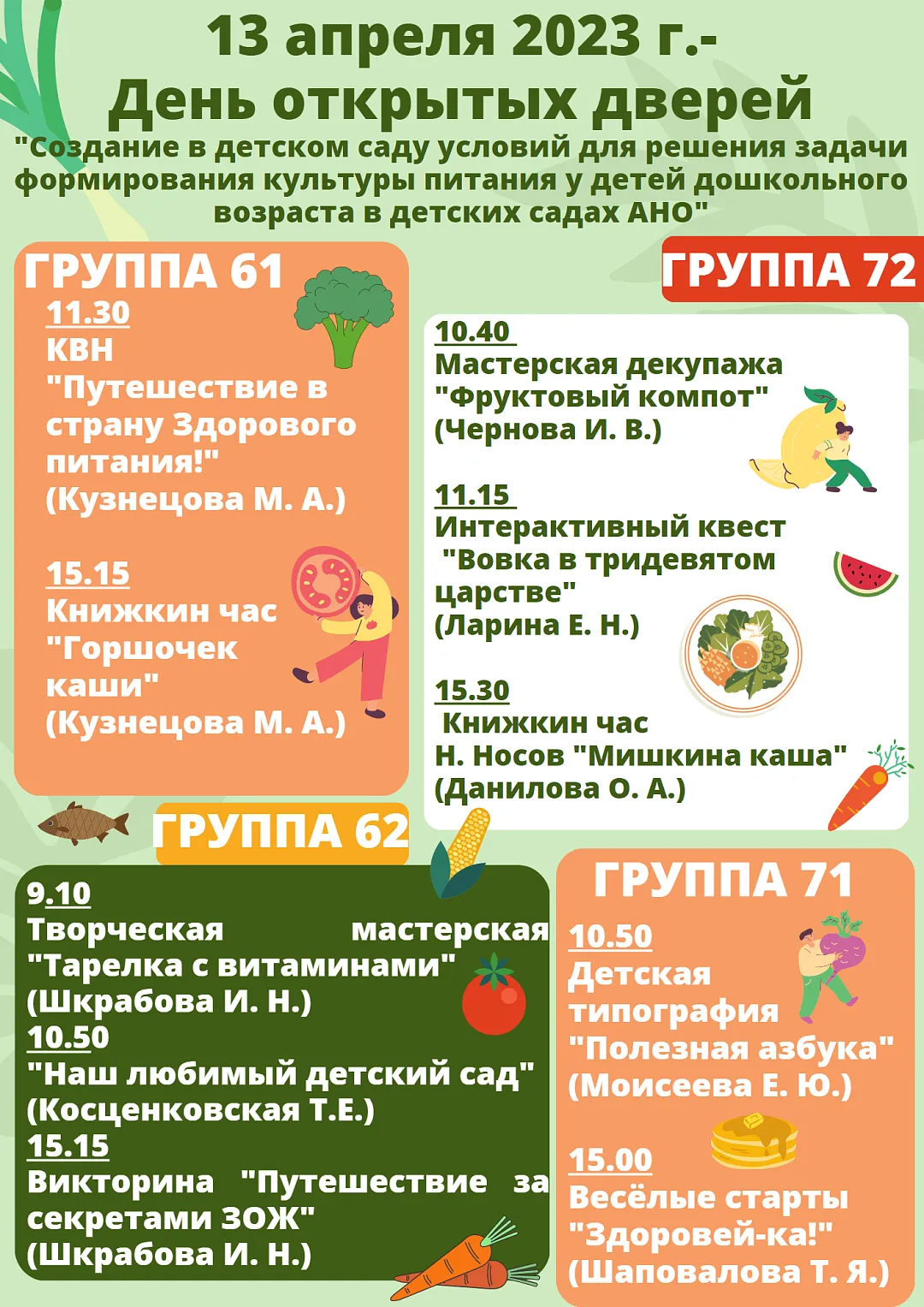 13 апреля 2023 г.-
День открытых дверей

"Создание в детском саду условий для решения задачи формирования культуры питания у детей дошкольного возраста в детских садах АНО"

ГРУППА 61

11.30
КВН
"Путешествие в страну Здорового питания!"
(Кузнецова М. А.)

15.15
Книжкин час
"Горшочек каши"
(Кузнецова М. А.)

ГРУППА 72

10.40
Мастерская декупажа
"Фруктовый компот"
(Чернова И. В.)

11.15
Интерактивный квест
"Вовка в тридевятом царстве"
(Ларина Е. Н.)

15.30
Книжкин час
Н. Носов "Мишкина каша"
(Данилова О. А.)

ГРУППА 62

9.10
Творческая мастерская
"Тарелка с витаминами"
(Шкрабова И. Н.)
10.50
"Наш любимый детский сад"
(Косценковская Т.Е.)
15.15
Викторина "Путешествие за секретами ЗОЖ"
(Шкрабова И. Н.)

ГРУППА 71

10.50
Детская типография
"Полезная азбука"
(Моисеева Е. Ю.)

15.00
Весёлые старты
"Здоровей-ка!"
(Шаповалова Т. Я.)